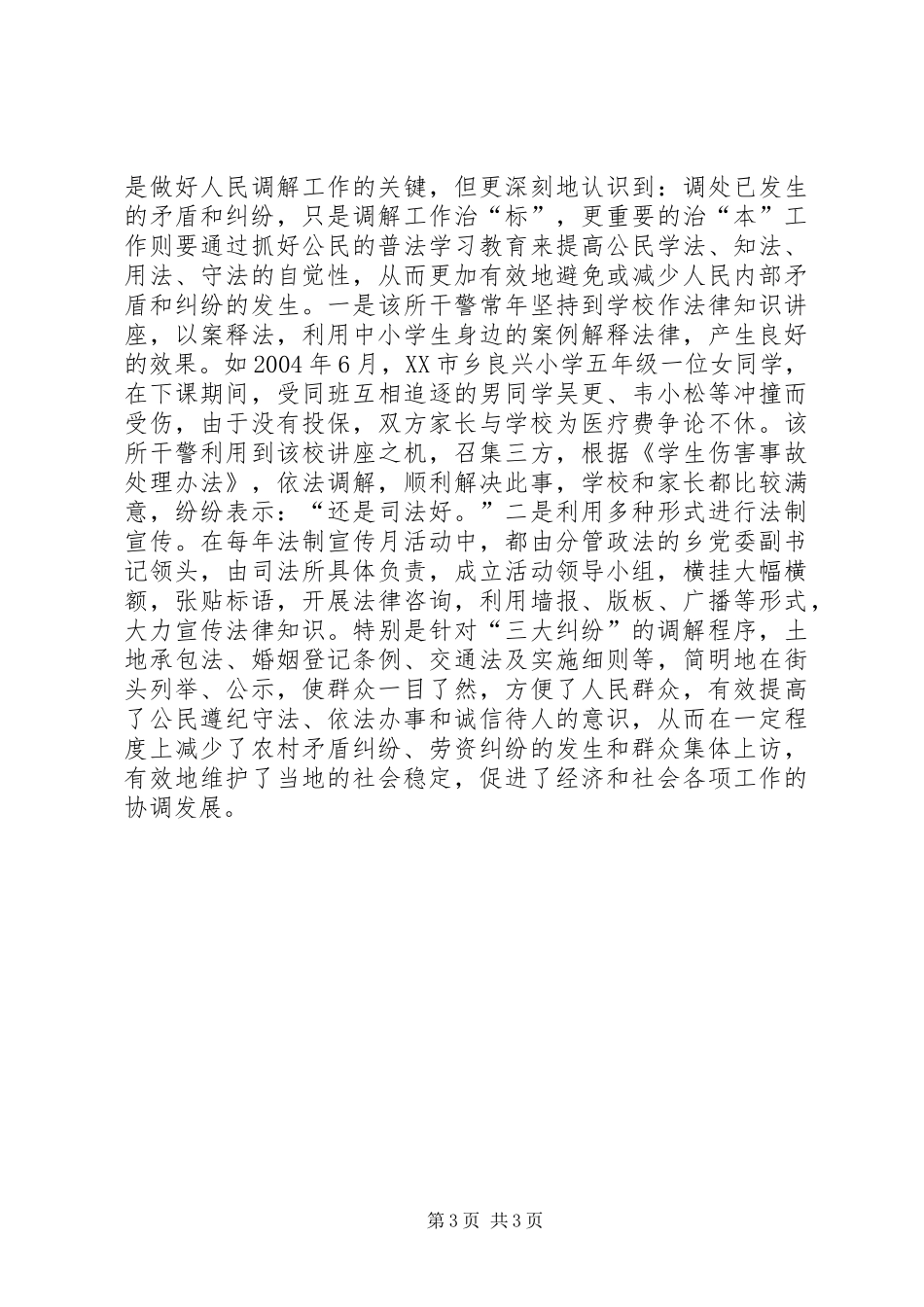 是做好人民调解工作的关键，但更深刻地认识到：调处已发生的矛盾和纠纷，只是调解工作治“标”，更重要的治“本”工作则要通过抓好公民的普法学习教育来提高公民学法、知法、用法、守法的自觉性，从而更加有效地避免或减少人民内部矛盾和纠纷的发生。一是该所干警常年坚持到学校作法律知识讲座，以案释法，利用中小学生身边的案例解释法律，产生良好的效果。如2004年6月，XX市乡良兴小学五年级一位女同学，在下课期间，受同班互相追逐的男同学吴更、韦小松等冲撞而受伤，由于没有投保，双方家长与学校为医疗费争论不休。该所干警利用到该校讲座之机，召集三方，根据《学生伤害事故处理办法》，依法调解，顺利解决此事，学校和家长都比较满意，纷纷表示：“还是司法好。”二是利用多种形式进行法制宣传。在每年法制宣传月活动中，都由分管政法的乡党委副书记领头，由司法所具体负责，成立活动领导小组，横挂大幅横额，张贴标语，开展法律咨询，利用墙报、版板、广播等形式，大力宣传法律知识。特别是针对“三大纠纷”的调解程序，土地承包法、婚姻登记条例、交通法及实施细则等，简明地在街头列举、公示，使群众一目了然，方便了人民群众，有效提高了公民遵纪守法、依法办事和诚信待人的意识，从而在一定程度上减少了农村矛盾纠纷、劳资纠纷的发生和群众集体上访，有效地维护了当地的社会稳定，促进了经济和社会各项工作的协调发展。

第3页 共3页